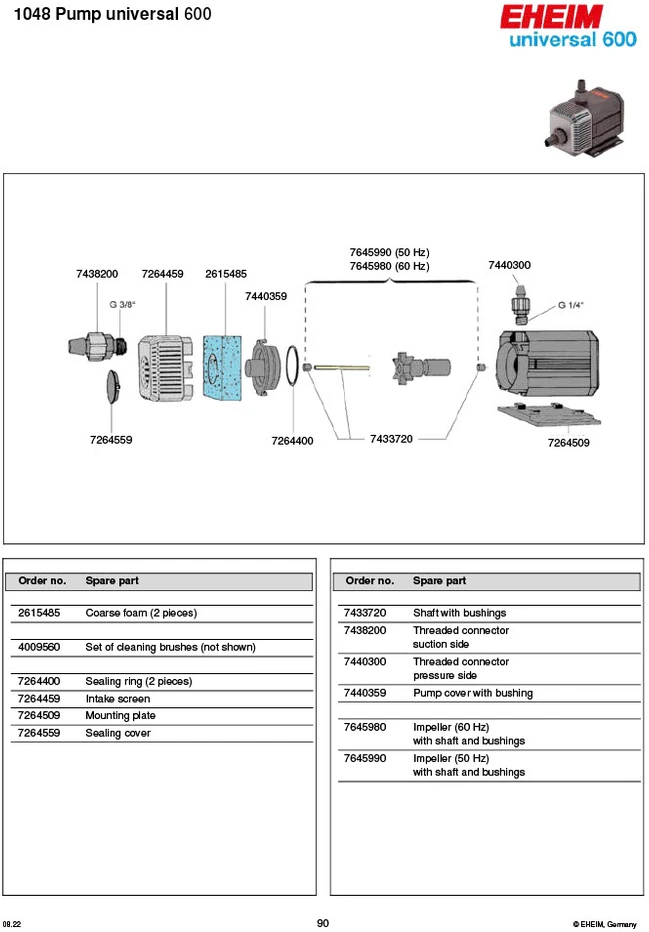 1048 Pump universal 600

EHEIM
universal 600

7645990 (50 Hz)
7645980 (60 Hz)

7438200 7264459 2615485 7440359 7440300

G 3/8" G 1/4"

7264559 7264400 7433720 7264509

| Order no. | Spare part |
|---|---|
| 2615485 | Coarse foam (2 pieces) |
| 4009560 | Set of cleaning brushes (not shown) |
| 7264400 | Sealing ring (2 pieces) |
| 7264459 | Intake screen |
| 7264509 | Mounting plate |
| 7264559 | Sealing cover |

| Order no. | Spare part |
|---|---|
| 7433720 | Shaft with bushings |
| 7438200 | Threaded connector suction side |
| 7440300 | Threaded connector pressure side |
| 7440359 | Pump cover with bushing |
| 7645980 | Impeller (60 Hz) with shaft and bushings |
| 7645990 | Impeller (50 Hz) with shaft and bushings |

08.22 90 © EHEIM, Germany